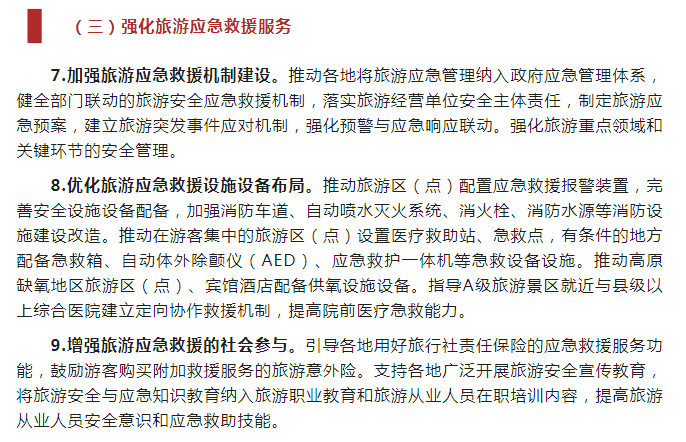 （三）强化旅游应急救援服务

7.加强旅游应急救援机制建设。推动各地将旅游应急管理纳入政府应急管理体系，健全部门联动的旅游安全应急救援机制，落实旅游经营单位安全主体责任，制定旅游应急预案，建立旅游突发事件应对机制，强化预警与应急响应联动。强化旅游重点领域和关键环节的安全管理。

8.优化旅游应急救援设施设备布局。推动旅游区（点）配置应急救援报警装置，完善安全设施设备配备，加强消防车道、自动喷水灭火系统、消火栓、消防水源等消防设施建设改造。推动在游客集中的旅游区（点）设置医疗救助站、急救点，有条件的地方配备急救箱、自动体外除颤仪（AED）、应急救护一体机等急救设备设施。推动高原缺氧地区旅游区（点）、宾馆酒店配备供氧设施设备。指导A级旅游景区就近与县级以上综合医院建立定向协作救援机制，提高院前医疗急救能力。

9.增强旅游应急救援的社会参与。引导各地用好旅行社责任保险的应急救援服务功能，鼓励游客购买附加救援服务的旅游意外险。支持各地广泛开展旅游安全宣传教育，将旅游安全与应急知识教育纳入旅游职业教育和旅游从业人员在职培训内容，提高旅游从业人员安全意识和应急救助技能。